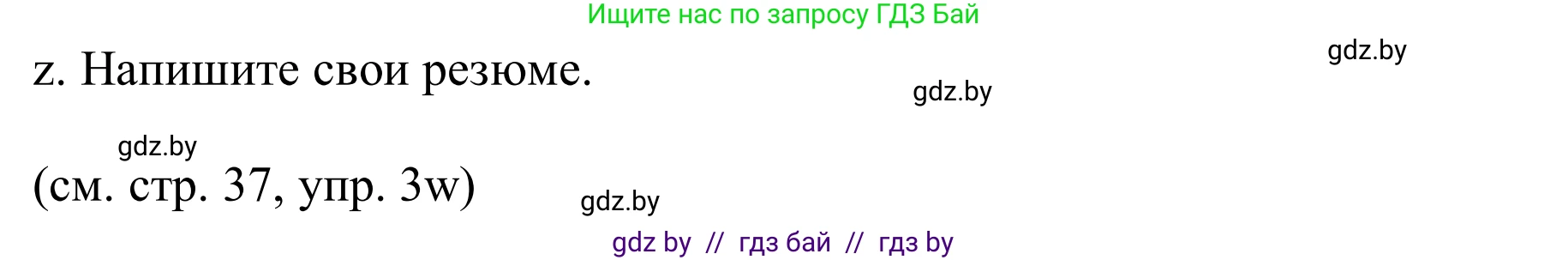 Ищите нас по запросу ГДЗ Бай

gdz.by

z. Напишите свои резюме.

gdz.by

gdz.by

(см. стр. 37, упр. 3w)

gdz.by

gdz by // гдз бай // гдз by